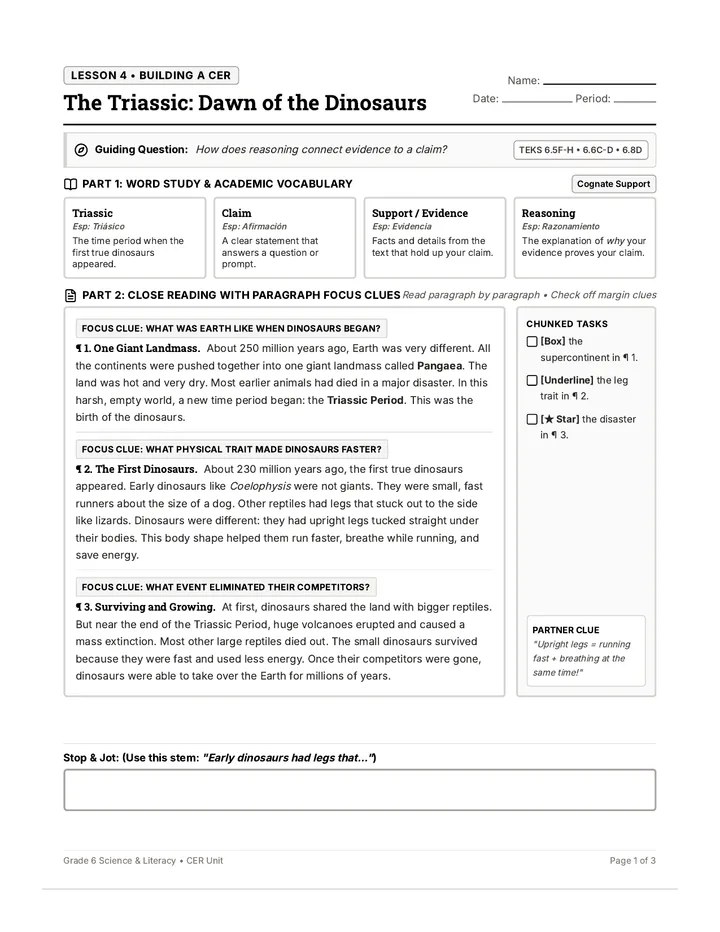 LESSON 4 • BUILDING A CER

The Triassic: Dawn of the Dinosaurs

Name: ____
Date: ____ Period: ____

Guiding Question: How does reasoning connect evidence to a claim?

TEKS 6.5F-H • 6.6C-D • 6.8D

PART 1: WORD STUDY & ACADEMIC VOCABULARY

Cognate Support

Triassic
Esp: Triásico
The time period when the first true dinosaurs appeared.

Claim
Esp: Afirmación
A clear statement that answers a question or prompt.

Support / Evidence
Esp: Evidencia
Facts and details from the text that hold up your claim.

Reasoning
Esp: Razonamiento
The explanation of why your evidence proves your claim.

PART 2: CLOSE READING WITH PARAGRAPH FOCUS CLUES Read paragraph by paragraph • Check off margin clues

FOCUS CLUE: WHAT WAS EARTH LIKE WHEN DINOSAURS BEGAN?

¶ 1. One Giant Landmass. About 250 million years ago, Earth was very different. All the continents were pushed together into one giant landmass called Pangaea. The land was hot and very dry. Most earlier animals had died in a major disaster. In this harsh, empty world, a new time period began: the Triassic Period. This was the birth of the dinosaurs.

FOCUS CLUE: WHAT PHYSICAL TRAIT MADE DINOSAURS FASTER?

¶ 2. The First Dinosaurs. About 230 million years ago, the first true dinosaurs appeared. Early dinosaurs like Coelophysis were not giants. They were small, fast runners about the size of a dog. Other reptiles had legs that stuck out to the side like lizards. Dinosaurs were different: they had upright legs tucked straight under their bodies. This body shape helped them run faster, breathe while running, and save energy.

FOCUS CLUE: WHAT EVENT ELIMINATED THEIR COMPETITORS?

¶ 3. Surviving and Growing. At first, dinosaurs shared the land with bigger reptiles. But near the end of the Triassic Period, huge volcanoes erupted and caused a mass extinction. Most other large reptiles died out. The small dinosaurs survived because they were fast and used less energy. Once their competitors were gone, dinosaurs were able to take over the Earth for millions of years.

CHUNKED TASKS

☐ [Box] the supercontinent in ¶ 1.

☐ [Underline] the leg trait in ¶ 2.

☐ [★ Star] the disaster in ¶ 3.

PARTNER CLUE
"Upright legs = running fast + breathing at the same time!"

Stop & Jot: (Use this stem: "Early dinosaurs had legs that...")

Grade 6 Science & Literacy • CER Unit

Page 1 of 3